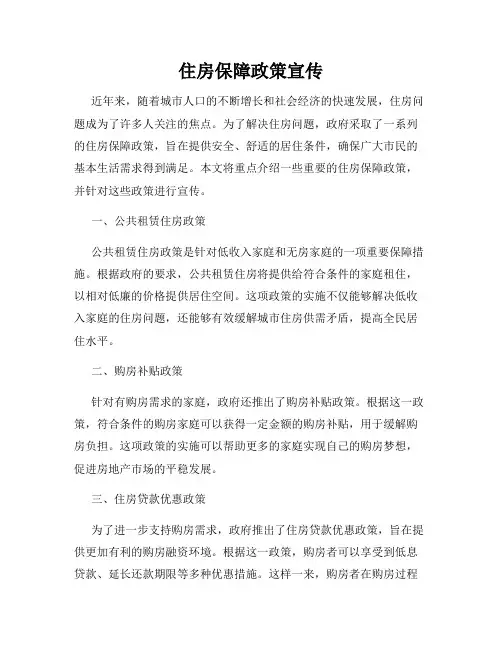 住房保障政策宣传

近年来，随着城市人口的不断增长和社会经济的快速发展，住房问题成为了许多人关注的焦点。为了解决住房问题，政府采取了一系列的住房保障政策，旨在提供安全、舒适的居住条件，确保广大市民的基本生活需求得到满足。本文将重点介绍一些重要的住房保障政策，并针对这些政策进行宣传。

一、公共租赁住房政策

公共租赁住房政策是针对低收入家庭和无房家庭的一项重要保障措施。根据政府的要求，公共租赁住房将提供给符合条件的家庭租住，以相对低廉的价格提供居住空间。这项政策的实施不仅能够解决低收入家庭的住房问题，还能够有效缓解城市住房供需矛盾，提高全民居住水平。

二、购房补贴政策

针对有购房需求的家庭，政府还推出了购房补贴政策。根据这一政策，符合条件的购房家庭可以获得一定金额的购房补贴，用于缓解购房负担。这项政策的实施可以帮助更多的家庭实现自己的购房梦想，促进房地产市场的平稳发展。

三、住房贷款优惠政策

为了进一步支持购房需求，政府推出了住房贷款优惠政策，旨在提供更加有利的购房融资环境。根据这一政策，购房者可以享受到低息贷款、延长还款期限等多种优惠措施。这样一来，购房者在购房过程